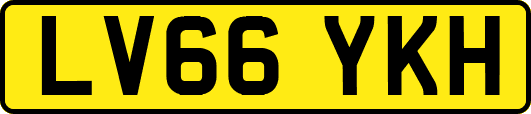 LV66 YKH